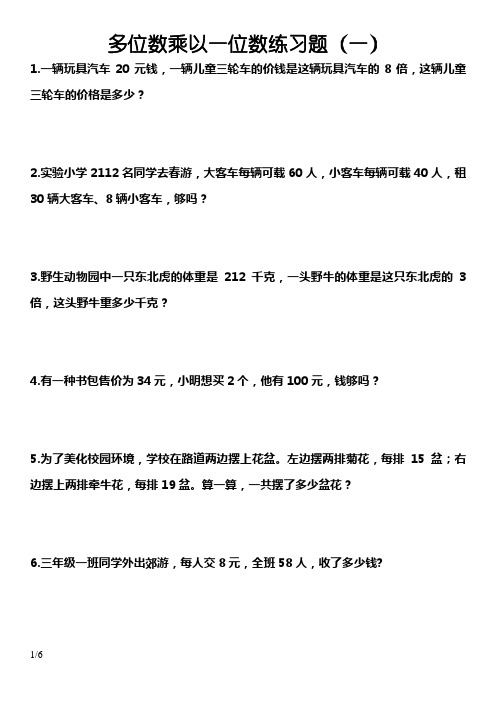 多位数乘以一位数练习题（一）

1.一辆玩具汽车 20 元钱，一辆儿童三轮车的价钱是这辆玩具汽车的 8 倍，这辆儿童三轮车的价格是多少？

2.实验小学 2112 名同学去春游，大客车每辆可载 60 人，小客车每辆可载 40 人，租 30 辆大客车、8 辆小客车，够吗？

3.野生动物园中一只东北虎的体重是 212 千克，一头野牛的体重是这只东北虎的 3 倍，这头野牛重多少千克？

4.有一种书包售价为 34 元，小明想买 2 个，他有 100 元，钱够吗？

5.为了美化校园环境，学校在路道两边摆上花盆。左边摆两排菊花，每排 15 盆；右边摆上两排牵牛花，每排 19 盆。算一算，一共摆了多少盆花？

6.三年级一班同学外出郊游，每人交 8 元，全班 58 人，收了多少钱?

1/6